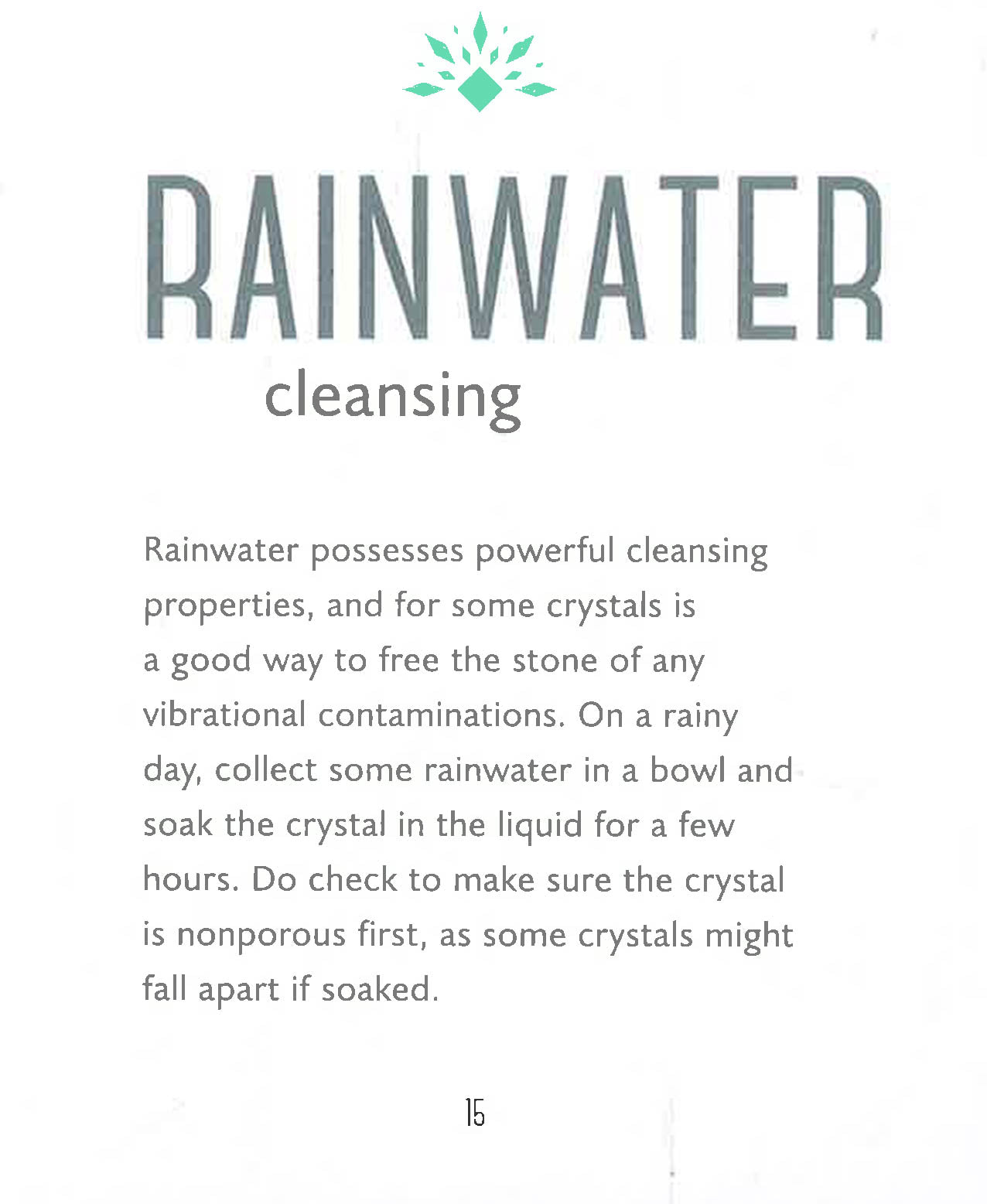 RAINWATER
cleansing

Rainwater possesses powerful cleansing properties, and for some crystals is a good way to free the stone of any vibrational contaminations. On a rainy day, collect some rainwater in a bowl and soak the crystal in the liquid for a few hours. Do check to make sure the crystal is nonporous first, as some crystals might fall apart if soaked.

15